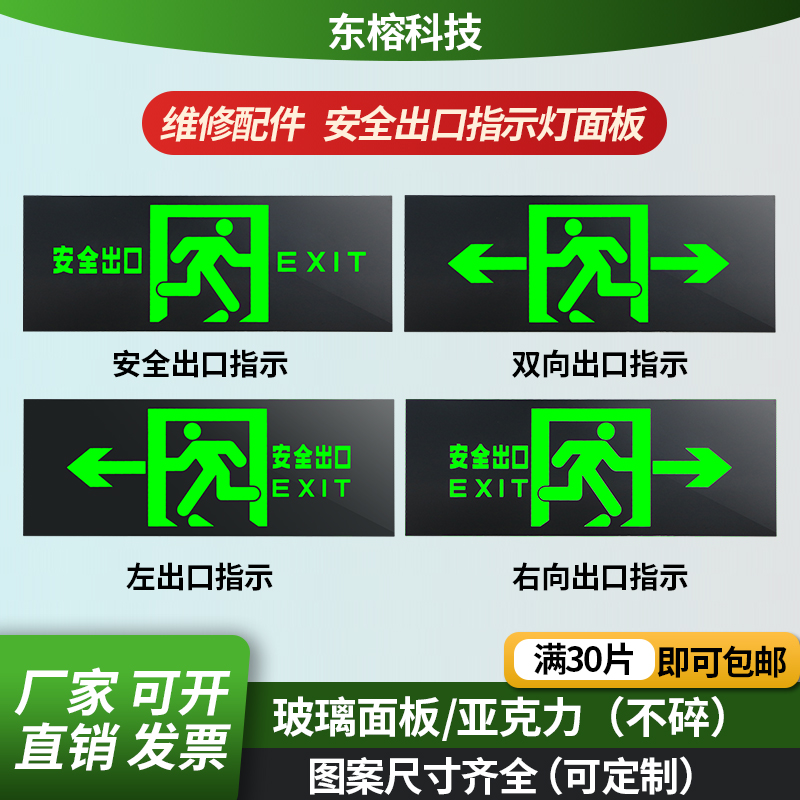 东榕科技

维修配件 安全出口指示灯面板

安全出口 EXIT

安全出口指示

双向出口指示

安全出口 EXIT

左出口指示

安全出口 EXIT

右向出口指示

满30片 即可包邮

厂家 可开
直销 发票

玻璃面板/亚克力（不碎）

图案尺寸齐全（可定制）